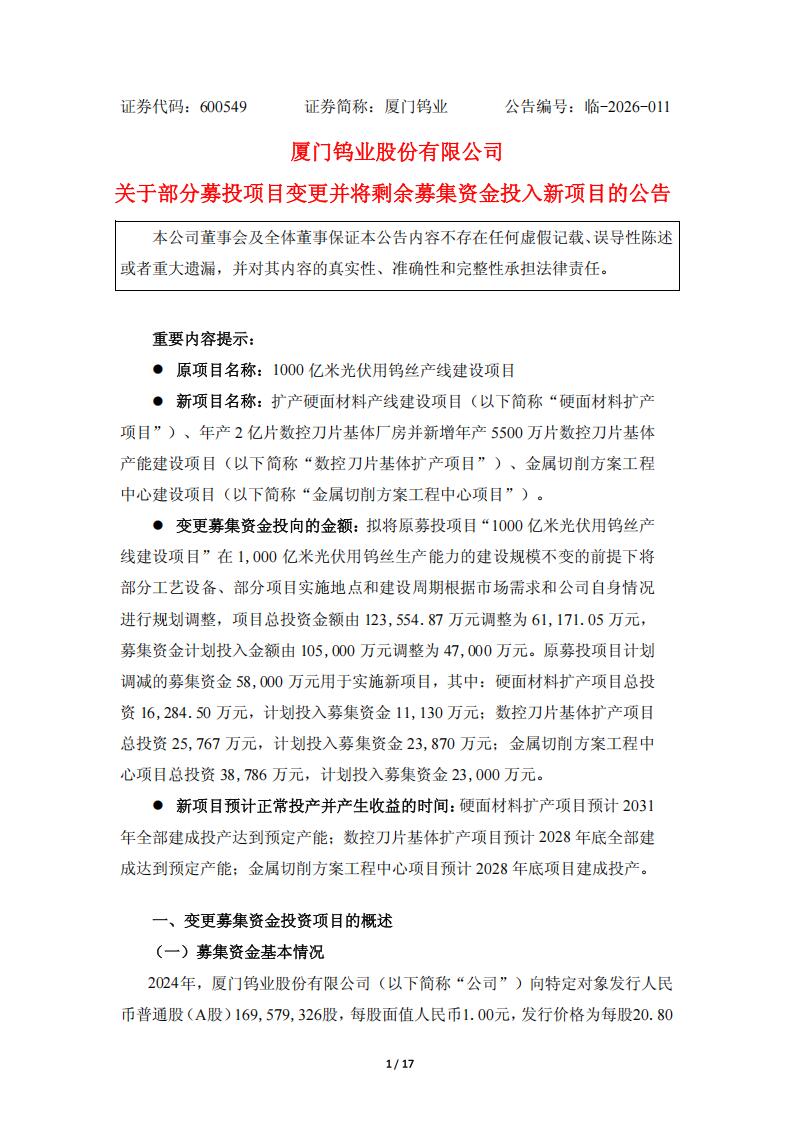 证券代码：600549　　　证券简称：厦门钨业　　　公告编号：临-2026-011

厦门钨业股份有限公司

关于部分募投项目变更并将剩余募集资金投入新项目的公告

本公司董事会及全体董事保证本公告内容不存在任何虚假记载、误导性陈述或者重大遗漏，并对其内容的真实性、准确性和完整性承担法律责任。

重要内容提示：

● 原项目名称：1000 亿米光伏用钨丝产线建设项目

● 新项目名称：扩产硬面材料产线建设项目（以下简称“硬面材料扩产项目”）、年产 2 亿片数控刀片基体厂房并新增年产 5500 万片数控刀片基体产能建设项目（以下简称“数控刀片基体扩产项目”）、金属切削方案工程中心建设项目（以下简称“金属切削方案工程中心项目”）。

● 变更募集资金投向的金额：拟将原募投项目“1000 亿米光伏用钨丝产线建设项目”在 1,000 亿米光伏用钨丝生产能力的建设规模不变的前提下将部分工艺设备、部分项目实施地点和建设周期根据市场需求和公司自身情况进行规划调整，项目总投资金额由 123,554.87 万元调整为 61,171.05 万元，募集资金计划投入金额由 105,000 万元调整为 47,000 万元。原募投项目计划调减的募集资金 58,000 万元用于实施新项目，其中：硬面材料扩产项目总投资 16,284.50 万元，计划投入募集资金 11,130 万元；数控刀片基体扩产项目总投资 25,767 万元，计划投入募集资金 23,870 万元；金属切削方案工程中心项目总投资 38,786 万元，计划投入募集资金 23,000 万元。

● 新项目预计正常投产并产生收益的时间：硬面材料扩产项目预计 2031 年全部建成投产达到预定产能；数控刀片基体扩产项目预计 2028 年底全部建成达到预定产能；金属切削方案工程中心项目预计 2028 年底项目建成投产。

一、变更募集资金投资项目的概述

（一）募集资金基本情况

2024年，厦门钨业股份有限公司（以下简称“公司”）向特定对象发行人民币普通股（A股）169,579,326股，每股面值人民币1.00元，发行价格为每股20.80

1 / 17